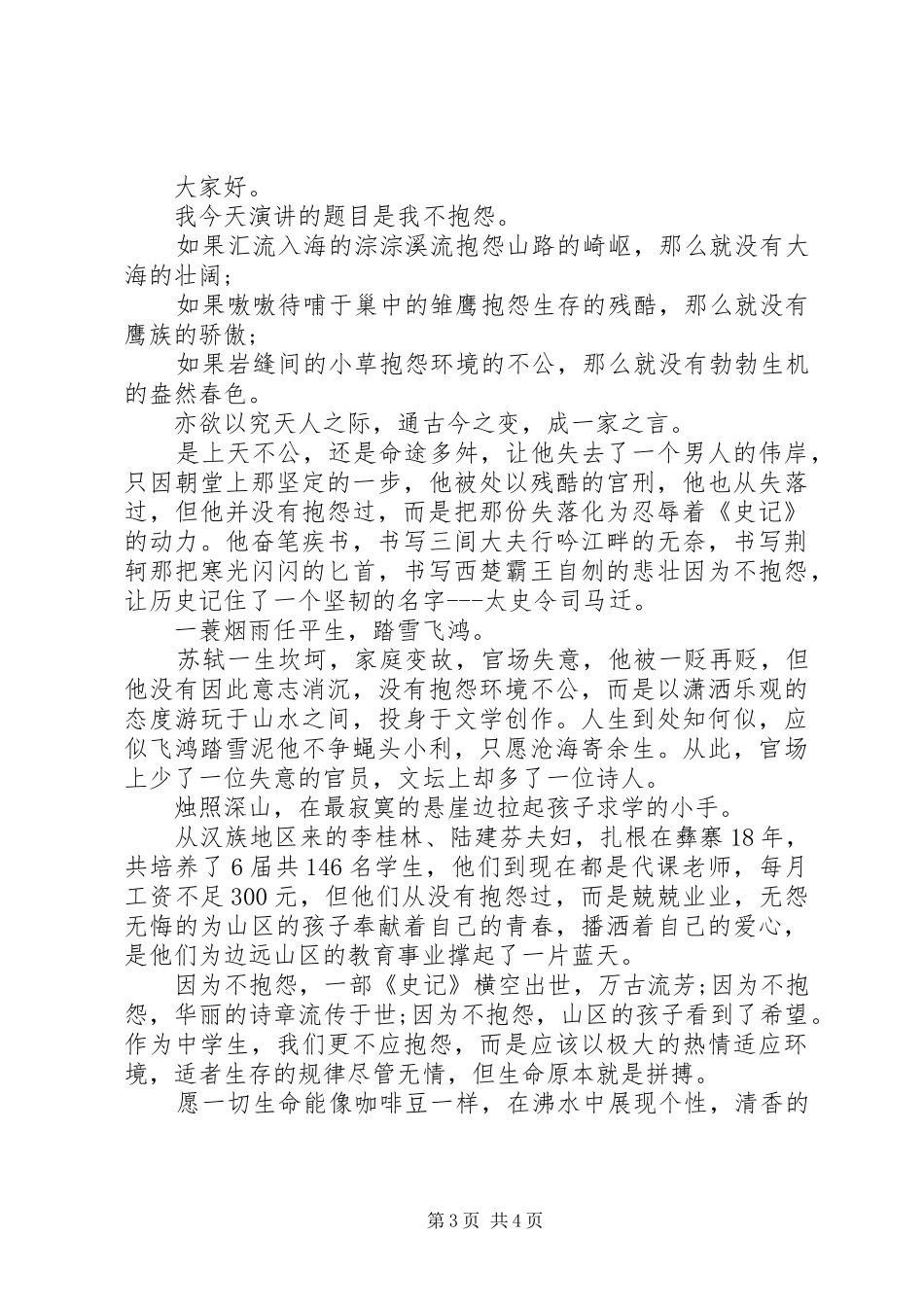 大家好。

我今天演讲的题目是我不抱怨。

如果汇流入海的淙淙溪流抱怨山路的崎岖，那么就没有大海的壮阔;

如果嗷嗷待哺于巢中的雏鹰抱怨生存的残酷，那么就没有鹰族的骄傲;

如果岩缝间的小草抱怨环境的不公，那么就没有勃勃生机的盎然春色。

亦欲以究天人之际，通古今之变，成一家之言。

是上天不公，还是命途多舛，让他失去了一个男人的伟岸，只因朝堂上那坚定的一步，他被处以残酷的宫刑，他也从失落过，但他并没有抱怨过，而是把那份失落化为忍辱着《史记》的动力。他奋笔疾书，书写三闾大夫行吟江畔的无奈，书写荆轲那把寒光闪闪的匕首，书写西楚霸王自刎的悲壮因为不抱怨，让历史记住了一个坚韧的名字---太史令司马迁。

一蓑烟雨任平生，踏雪飞鸿。

苏轼一生坎坷，家庭变故，官场失意，他被一贬再贬，但他没有因此意志消沉，没有抱怨环境不公，而是以潇洒乐观的态度游玩于山水之间，投身于文学创作。人生到处知何似，应似飞鸿踏雪泥他不争蝇头小利，只愿沧海寄余生。从此，官场上少了一位失意的官员，文坛上却多了一位诗人。

烛照深山，在最寂寞的悬崖边拉起孩子求学的小手。

从汉族地区来的李桂林、陆建芬夫妇，扎根在彝寨18年，共培养了6届共146名学生，他们到现在都是代课老师，每月工资不足300元，但他们从没有抱怨过，而是兢兢业业，无怨无悔的为山区的孩子奉献着自己的青春，播洒着自己的爱心，是他们为边远山区的教育事业撑起了一片蓝天。

因为不抱怨，一部《史记》横空出世，万古流芳;因为不抱怨，华丽的诗章流传于世;因为不抱怨，山区的孩子看到了希望。作为中学生，我们更不应抱怨，而是应该以极大的热情适应环境，适者生存的规律尽管无情，但生命原本就是拼搏。

愿一切生命能像咖啡豆一样，在沸水中展现个性，清香的

第3页 共4页